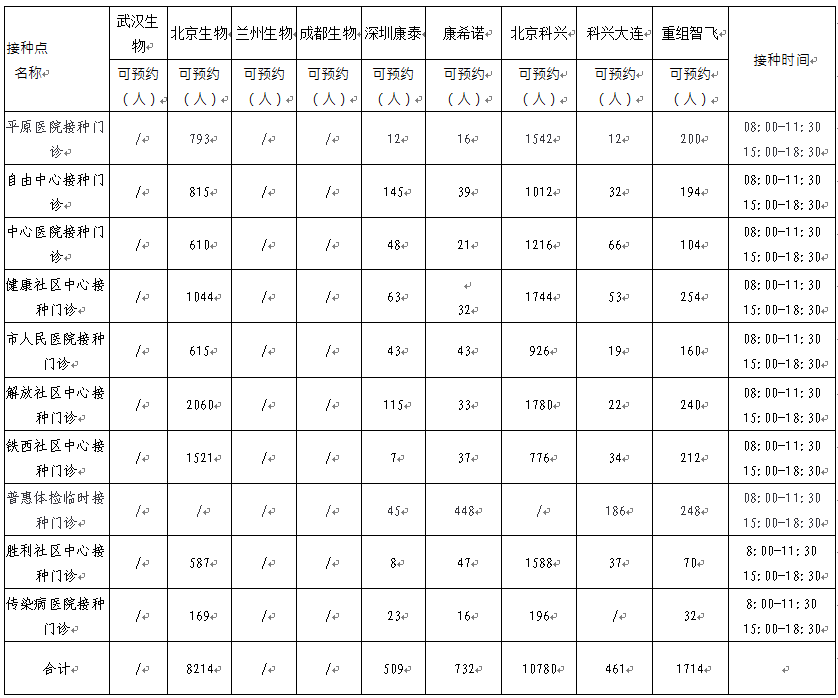 | 接种点名称 | 武汉生物 可预约（人） | 北京生物 可预约（人） | 兰州生物 可预约（人） | 成都生物 可预约（人） | 深圳康泰 可预约（人） | 康希诺 可预约（人） | 北京科兴 可预约（人） | 科兴大连 可预约（人） | 重组智飞 可预约（人） | 接种时间 |
|---|---|---|---|---|---|---|---|---|---|---|
| 平原医院接种门诊 | / | 793 | / | / | 12 | 16 | 1542 | 12 | 200 | 08:00-11:30 15:00-18:30 |
| 自由中心接种门诊 | / | 815 | / | / | 145 | 39 | 1012 | 32 | 194 | 08:00-11:30 15:00-18:30 |
| 中心医院接种门诊 | / | 610 | / | / | 48 | 21 | 1216 | 66 | 104 | 08:00-11:30 15:00-18:30 |
| 健康社区中心接种门诊 | / | 1044 | / | / | 63 | 32 | 1744 | 53 | 254 | 08:00-11:30 15:00-18:30 |
| 市人民医院接种门诊 | / | 615 | / | / | 43 | 43 | 926 | 19 | 160 | 08:00-11:30 15:00-18:30 |
| 解放社区中心接种门诊 | / | 2060 | / | / | 115 | 33 | 1780 | 22 | 240 | 08:00-11:30 15:00-18:30 |
| 铁西社区中心接种门诊 | / | 1521 | / | / | 7 | 37 | 776 | 34 | 212 | 08:00-11:30 15:00-18:30 |
| 普惠体检临时接种门诊 | / | / | / | / | 45 | 448 | / | 186 | 248 | 08:00-11:30 15:00-18:30 |
| 胜利社区中心接种门诊 | / | 587 | / | / | 8 | 47 | 1588 | 37 | 70 | 8:00-11:30 15:00-18:30 |
| 传染病医院接种门诊 | / | 169 | / | / | 23 | 16 | 196 | / | 32 | 8:00-11:30 15:00-18:30 |
| 合计 | / | 8214 | / | / | 509 | 732 | 10780 | 461 | 1714 | |